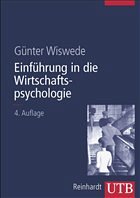 Günter Wiswede

Einführung in die Wirtschaftspsychologie

4. Auflage

Reinhardt UTB